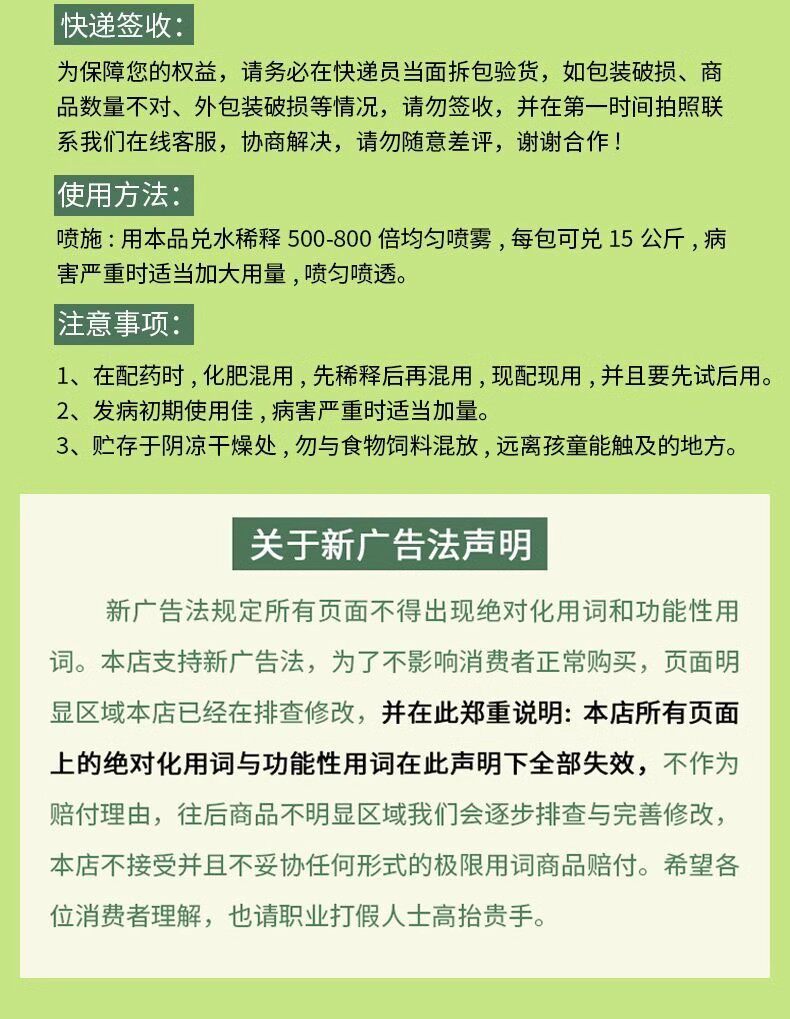 快递签收：

为保障您的权益，请务必在快递员当面拆包验货，如包装破损、商品数量不对、外包装破损等情况，请勿签收，并在第一时间拍照联系我们在线客服，协商解决，请勿随意差评，谢谢合作！

使用方法：

喷施：用本品兑水稀释 500-800 倍均匀喷雾，每包可兑 15 公斤，病害严重时适当加大用量，喷匀喷透。

注意事项：

1、在配药时，化肥混用，先稀释后再混用，现配现用，并且要先试后用。
2、发病初期使用佳，病害严重时适当加量。
3、贮存于阴凉干燥处，勿与食物饲料混放，远离孩童能触及的地方。

关于新广告法声明

新广告法规定所有页面不得出现绝对化用词和功能性用词。本店支持新广告法，为了不影响消费者正常购买，页面明显区域本店已经在排查修改，并在此郑重说明：本店所有页面上的绝对化用词与功能性用词在此声明下全部失效，不作为赔付理由，往后商品不明显区域我们会逐步排查与完善修改，本店不接受并且不妥协任何形式的极限用词商品赔付。希望各位消费者理解，也请职业打假人士高抬贵手。